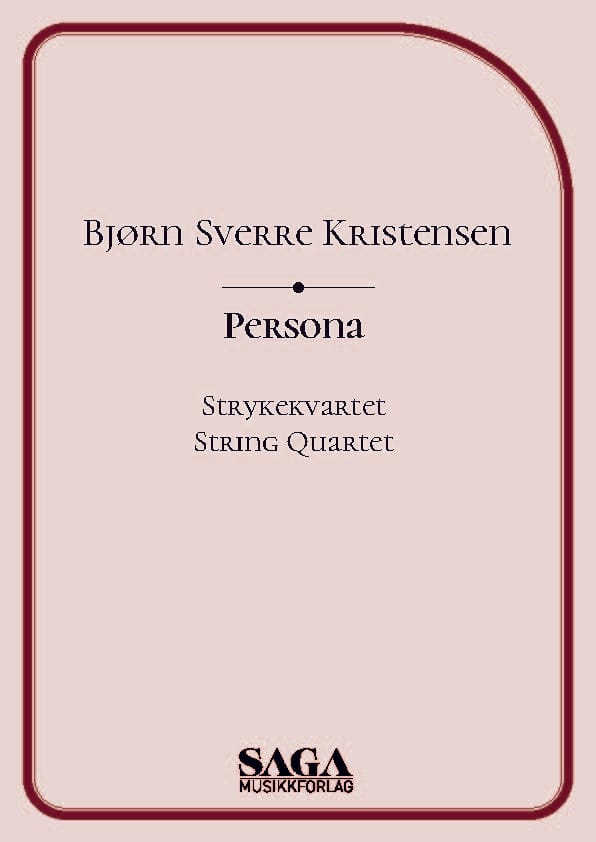 Bjørn Sverre Kristensen

Persona

Strykekvartet
String Quartet

SAGA
MUSIKKFORLAG